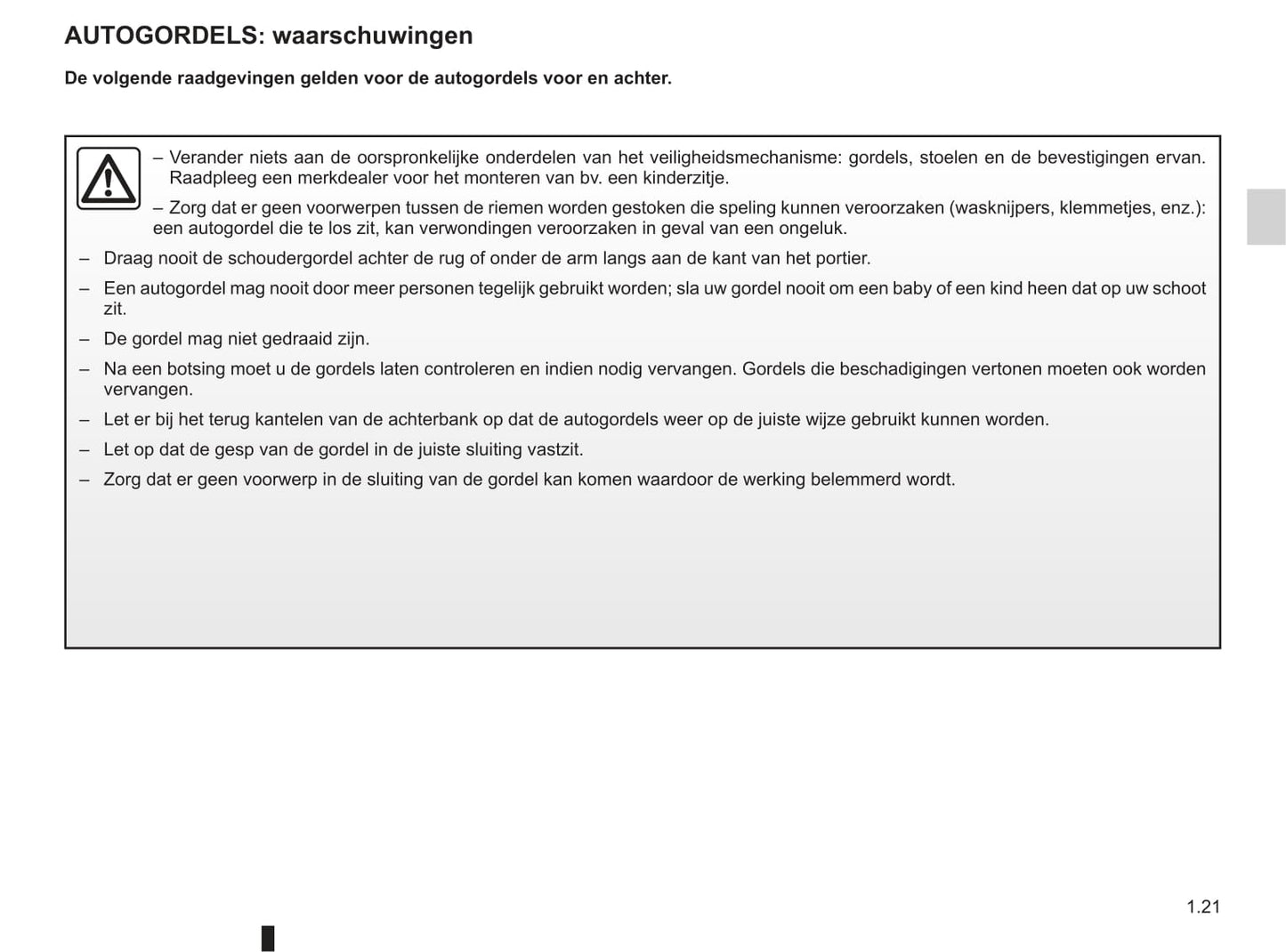 AUTOGORDELS: waarschuwingen

De volgende raadgevingen gelden voor de autogordels voor en achter.

– Verander niets aan de oorspronkelijke onderdelen van het veiligheidsmechanisme: gordels, stoelen en de bevestigingen ervan. Raadpleeg een merkdealer voor het monteren van bv. een kinderzitje.

– Zorg dat er geen voorwerpen tussen de riemen worden gestoken die speling kunnen veroorzaken (wasknijpers, klemmetjes, enz.): een autogordel die te los zit, kan verwondingen veroorzaken in geval van een ongeluk.

– Draag nooit de schoudergordel achter de rug of onder de arm langs aan de kant van het portier.

– Een autogordel mag nooit door meer personen tegelijk gebruikt worden; sla uw gordel nooit om een baby of een kind heen dat op uw schoot zit.

– De gordel mag niet gedraaid zijn.

– Na een botsing moet u de gordels laten controleren en indien nodig vervangen. Gordels die beschadigingen vertonen moeten ook worden vervangen.

– Let er bij het terug kantelen van de achterbank op dat de autogordels weer op de juiste wijze gebruikt kunnen worden.

– Let op dat de gesp van de gordel in de juiste sluiting vastzit.

– Zorg dat er geen voorwerp in de sluiting van de gordel kan komen waardoor de werking belemmerd wordt.

1.21